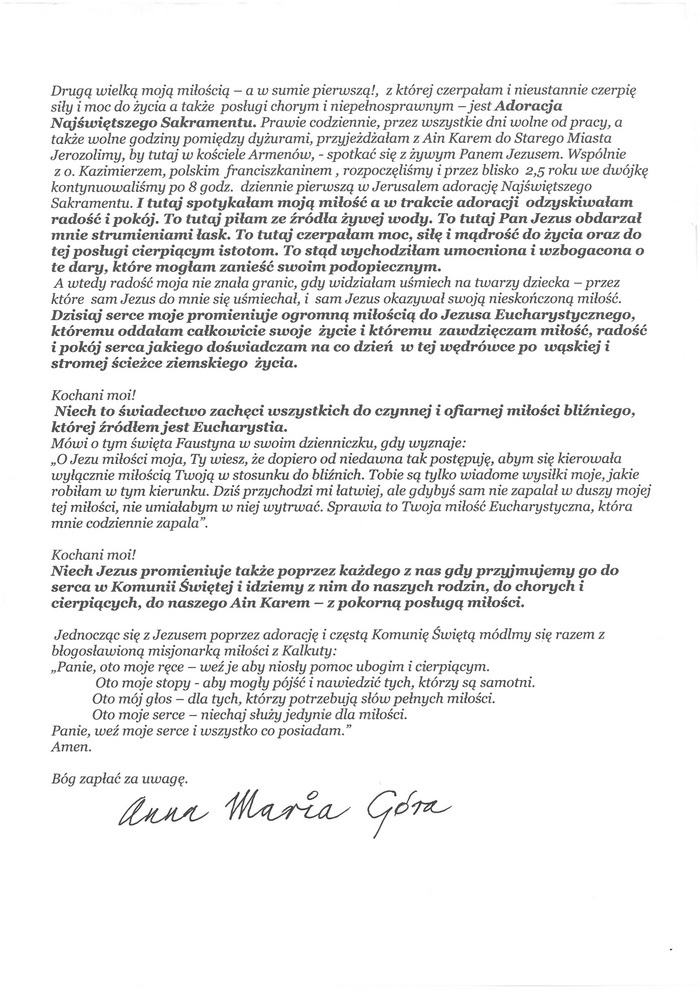 Drugą wielką moją miłością – a w sumie pierwszą!, z której czerpałam i nieustannie czerpię siły i moc do życia a także posługi chorym i niepełnosprawnym – jest Adoracja Najświętszego Sakramentu. Prawie codziennie, przez wszystkie dni wolne od pracy, a także wolne godziny pomiędzy dyżurami, przyjeżdżałam z Ain Karem do Starego Miasta Jerozolimy, by tutaj w kościele Armenów, - spotkać się z żywym Panem Jezusem. Wspólnie z o. Kazimierzem, polskim franciszkaninem , rozpoczęliśmy i przez blisko 2,5 roku we dwójkę kontynuowaliśmy po 8 godz. dziennie pierwszą w Jerusalem adorację Najświętszego Sakramentu. I tutaj spotykałam moją miłość a w trakcie adoracji odzyskiwałam radość i pokój. To tutaj piłam ze źródła żywej wody. To tutaj Pan Jezus obdarzał mnie strumieniami łask. To tutaj czerpałam moc, siłę i mądrość do życia oraz do tej posługi cierpiącym istotom. To stąd wychodziłam umocniona i wzbogacona o te dary, które mogłam zanieść swoim podopiecznym.
A wtedy radość moja nie znała granic, gdy widziałam uśmiech na twarzy dziecka – przez które sam Jezus do mnie się uśmiechał, i sam Jezus okazywał swoją nieskończoną miłość.
Dzisiaj serce moje promieniuje ogromną miłością do Jezusa Eucharystycznego, któremu oddałam całkowicie swoje życie i któremu zawdzięczam miłość, radość i pokój serca jakiego doświadczam na co dzień w tej wędrówce po wąskiej i stromej ścieżce ziemskiego życia.

Kochani moi!
Niech to świadectwo zachęci wszystkich do czynnej i ofiarnej miłości bliźniego, której źródłem jest Eucharystia.
Mówi o tym święta Faustyna w swoim dzienniczku, gdy wyznaje:
„O Jezu miłości moja, Ty wiesz, że dopiero od niedawna tak postępuję, abym się kierowała wyłącznie miłością Twoją w stosunku do bliźnich. Tobie są tylko wiadome wysiłki moje, jakie robiłam w tym kierunku. Dziś przychodzi mi łatwiej, ale gdybyś sam nie zapalał w duszy mojej tej miłości, nie umiałabym w niej wytrwać. Sprawia to Twoja miłość Eucharystyczna, która mnie codziennie zapala".

Kochani moi!
Niech Jezus promieniuje także poprzez każdego z nas gdy przyjmujemy go do serca w Komunii Świętej i idziemy z nim do naszych rodzin, do chorych i cierpiących, do naszego Ain Karem – z pokorną posługą miłości.

Jednocząc się z Jezusem poprzez adorację i częstą Komunię Świętą módlmy się razem z błogosławioną misjonarką miłości z Kalkuty:
„Panie, oto moje ręce – weź je aby niosły pomoc ubogim i cierpiącym.
Oto moje stopy - aby mogły pójść i nawiedzić tych, którzy są samotni.
Oto mój głos – dla tych, którzy potrzebują słów pełnych miłości.
Oto moje serce – niechaj służy jedynie dla miłości.
Panie, weź moje serce i wszystko co posiadam."
Amen.

Bóg zapłać za uwagę.

Anna Maria Góra